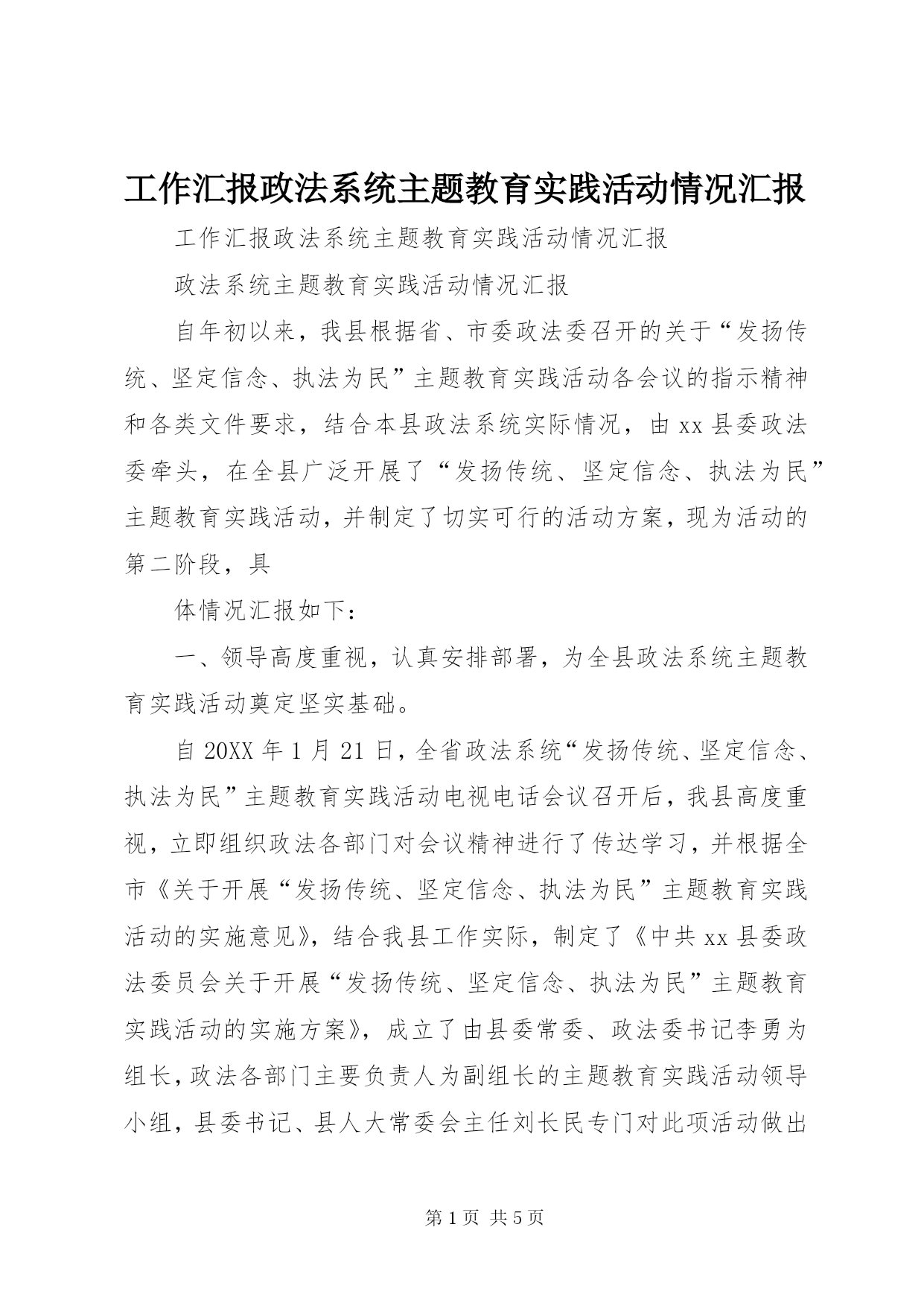 工作汇报政法系统主题教育实践活动情况汇报

工作汇报政法系统主题教育实践活动情况汇报

政法系统主题教育实践活动情况汇报

自年初以来，我县根据省、市委政法委召开的关于“发扬传统、坚定信念、执法为民”主题教育实践活动各会议的指示精神和各类文件要求，结合本县政法系统实际情况，由xx县委政法委牵头，在全县广泛开展了“发扬传统、坚定信念、执法为民”主题教育实践活动，并制定了切实可行的活动方案，现为活动的第二阶段，具

体情况汇报如下：

一、领导高度重视，认真安排部署，为全县政法系统主题教育实践活动奠定坚实基础。

自20XX年1月21日，全省政法系统“发扬传统、坚定信念、执法为民”主题教育实践活动电视电话会议召开后，我县高度重视，立即组织政法各部门对会议精神进行了传达学习，并根据全市《关于开展“发扬传统、坚定信念、执法为民”主题教育实践活动的实施意见》，结合我县工作实际，制定了《中共xx县委政法委员会关于开展“发扬传统、坚定信念、执法为民”主题教育实践活动的实施方案》，成立了由县委常委、政法委书记李勇为组长，政法各部门主要负责人为副组长的主题教育实践活动领导小组，县委书记、县人大常委会主任刘长民专门对此项活动做出

第1页 共5页